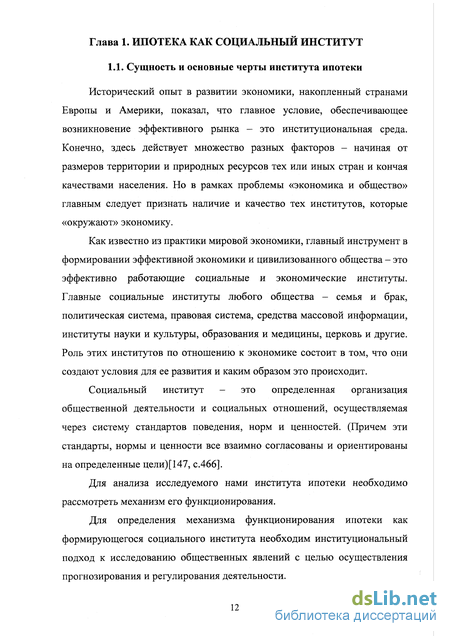 Глава 1. ИПОТЕКА КАК СОЦИАЛЬНЫЙ ИНСТИТУТ

1.1. Сущность и основные черты института ипотеки

Исторический опыт в развитии экономики, накопленный странами Европы и Америки, показал, что главное условие, обеспечивающее возникновение эффективного рынка – это институциональная среда. Конечно, здесь действует множество разных факторов – начиная от размеров территории и природных ресурсов тех или иных стран и кончая качествами населения. Но в рамках проблемы «экономика и общество» главным следует признать наличие и качество тех институтов, которые «окружают» экономику.

Как известно из практики мировой экономики, главный инструмент в формировании эффективной экономики и цивилизованного общества – это эффективно работающие социальные и экономические институты. Главные социальные институты любого общества – семья и брак, политическая система, правовая система, средства массовой информации, институты науки и культуры, образования и медицины, церковь и другие. Роль этих институтов по отношению к экономике состоит в том, что они создают условия для ее развития и каким образом это происходит.

Социальный институт – это определенная организация общественной деятельности и социальных отношений, осуществляемая через систему стандартов поведения, норм и ценностей. (Причем эти стандарты, нормы и ценности все взаимно согласованы и ориентированы на определенные цели)[147, с.466].

Для анализа исследуемого нами института ипотеки необходимо рассмотреть механизм его функционирования.

Для определения механизма функционирования ипотеки как формирующегося социального института необходим институциональный подход к исследованию общественных явлений с целью осуществления прогнозирования и регулирования деятельности.

12

dsLib.net
библиотека диссертаций